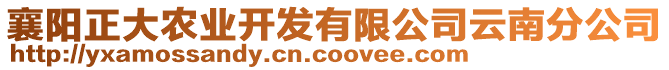 襄阳正大农业开发有限公司云南分公司
http://yxamossandy.cn.coovee.com